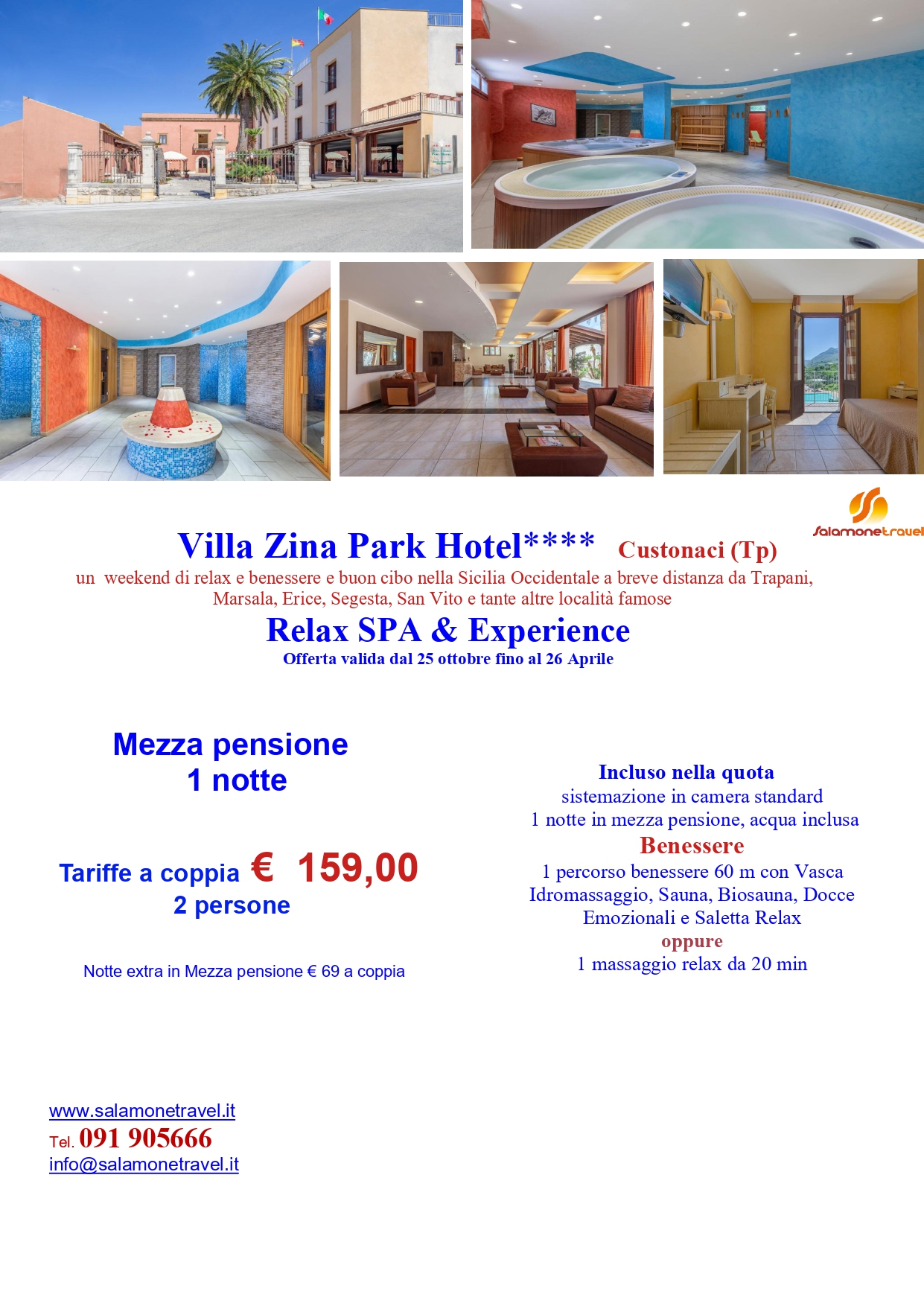 Salamonetravel

Villa Zina Park Hotel**** Custonaci (Tp)

un weekend di relax e benessere e buon cibo nella Sicilia Occidentale a breve distanza da Trapani, Marsala, Erice, Segesta, San Vito e tante altre località famose

Relax SPA & Experience

Offerta valida dal 25 ottobre fino al 26 Aprile

Mezza pensione
1 notte

Tariffe a coppia € 159,00
2 persone

Notte extra in Mezza pensione € 69 a coppia

Incluso nella quota
sistemazione in camera standard
1 notte in mezza pensione, acqua inclusa
Benessere
1 percorso benessere 60 m con Vasca Idromassaggio, Sauna, Biosauna, Docce Emozionali e Saletta Relax
oppure
1 massaggio relax da 20 min

www.salamonetravel.it
Tel. 091 905666
info@salamonetravel.it